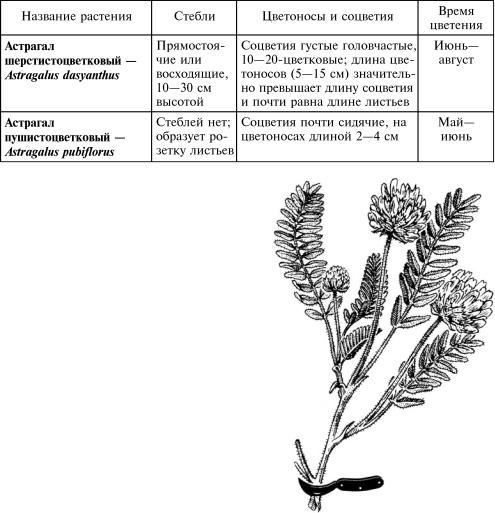 | Название растения | Стебли | Цветоносы и соцветия | Время цветения |
|---|---|---|---|
| **Астрагал шерстистоцветковый —** *Astragalus dasyanthus* | Прямостоячие или восходящие, 10—30 см высотой | Соцветия густые головчастые, 10—20-цветковые; длина цветоносов (5—15 см) значительно превышает длину соцветия и почти равна длине листьев | Июнь—август |
| **Астрагал пушистоцветковый —** *Astragalus pubiflorus* | Стеблей нет; образует розетку листьев | Соцветия почти сидячие, на цветоносах длиной 2—4 см | Май—июнь |